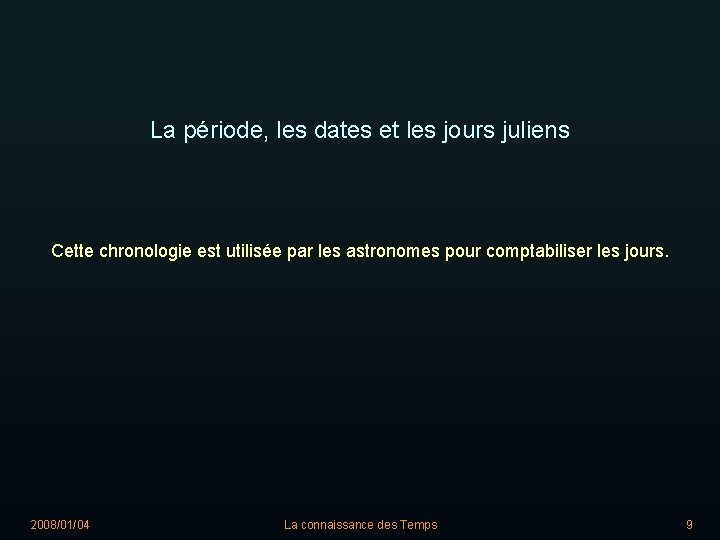 La période, les dates et les jours juliens

Cette chronologie est utilisée par les astronomes pour comptabiliser les jours.

2008/01/04

La connaissance des Temps

9